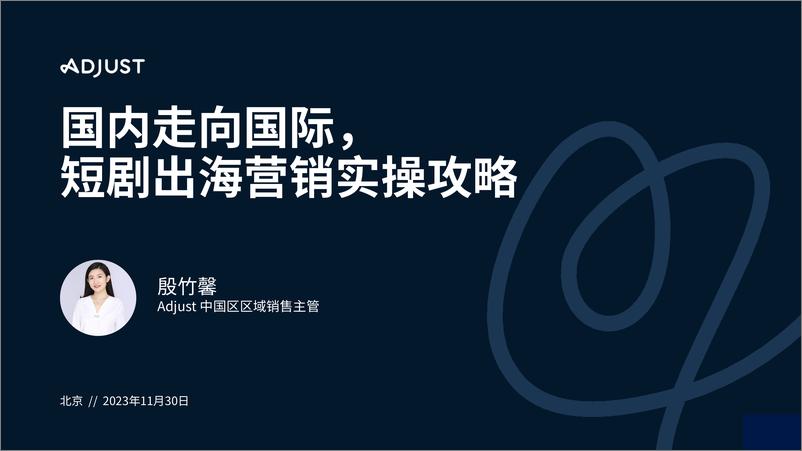 ADJUST

国内走向国际，
短剧出海营销实操攻略

殷竹馨
Adjust 中国区区域销售主管

北京 // 2023年11月30日